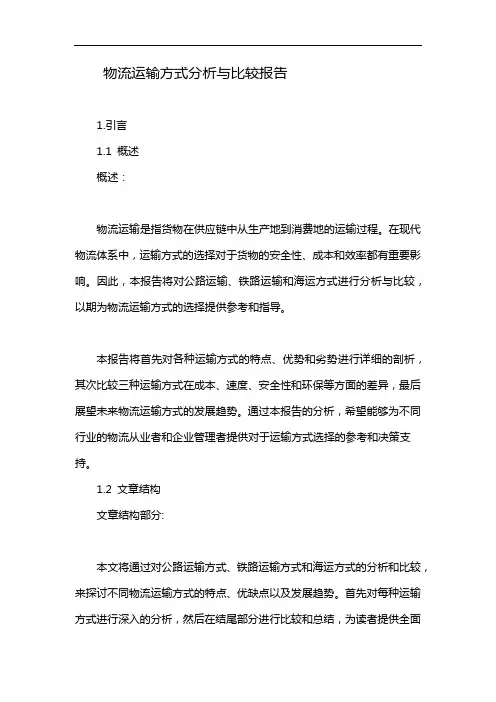 物流运输方式分析与比较报告

1.引言

1.1 概述

概述：

物流运输是指货物在供应链中从生产地到消费地的运输过程。在现代物流体系中，运输方式的选择对于货物的安全性、成本和效率都有重要影响。因此，本报告将对公路运输、铁路运输和海运方式进行分析与比较，以期为物流运输方式的选择提供参考和指导。

本报告将首先对各种运输方式的特点、优势和劣势进行详细的剖析，其次比较三种运输方式在成本、速度、安全性和环保等方面的差异，最后展望未来物流运输方式的发展趋势。通过本报告的分析，希望能够为不同行业的物流从业者和企业管理者提供对于运输方式选择的参考和决策支持。

1.2 文章结构

文章结构部分:

本文将通过对公路运输方式、铁路运输方式和海运方式的分析和比较，来探讨不同物流运输方式的特点、优缺点以及发展趋势。首先对每种运输方式进行深入的分析，然后在结尾部分进行比较和总结，为读者提供全面